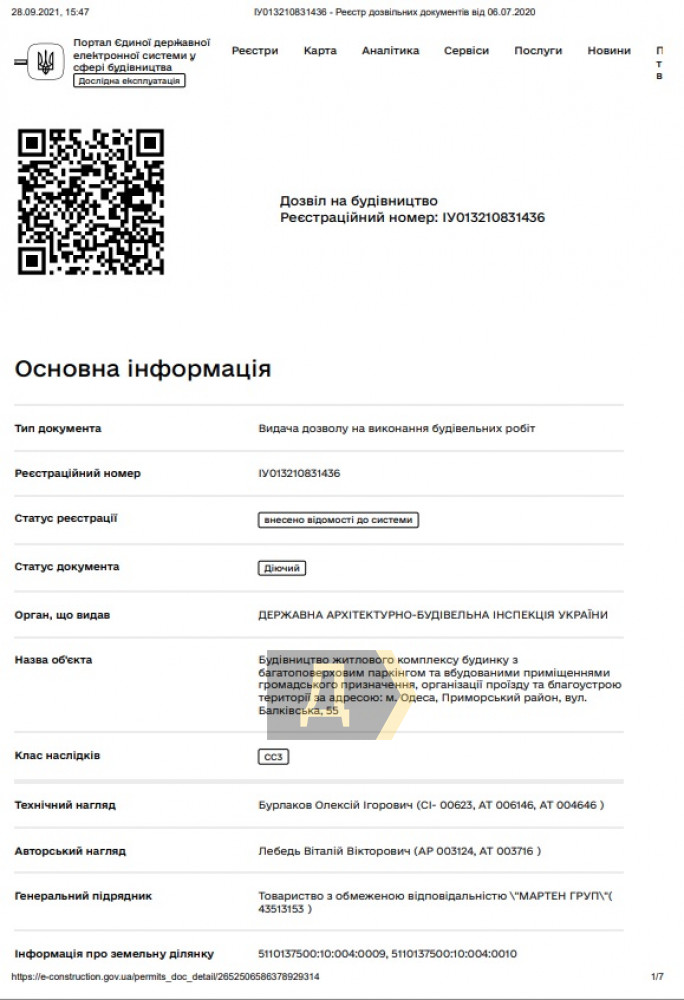 28.09.2021, 15:47 ІУ013210831436 - Реєстр дозвільних документів від 06.07.2020

Портал Єдиної державної електронної системи у сфері будівництва
Дослідна експлуатація

Реєстри Карта Аналітика Сервіси Послуги Новини П т в

Дозвіл на будівництво
Реєстраційний номер: ІУ013210831436

Основна інформація

| | |
|---|---|
| Тип документа | Видача дозволу на виконання будівельних робіт |
| Реєстраційний номер | ІУ013210831436 |
| Статус реєстрації | внесено відомості до системи |
| Статус документа | Діючий |
| Орган, що видав | ДЕРЖАВНА АРХІТЕКТУРНО-БУДІВЕЛЬНА ІНСПЕКЦІЯ УКРАЇНИ |
| Назва об'єкта | Будівництво житлового комплексу будинку з багатоповерховим паркінгом та вбудованими приміщеннями громадського призначення, організації проїзду та благоустрою території за адресою: м. Одеса, Приморський район, вул. Балківська, 55 |
| Клас наслідків | СС3 |
| Технічний нагляд | Бурлаков Олексій Ігорович (СІ- 00623, АТ 006146, АТ 004646 ) |
| Авторський нагляд | Лебедь Віталій Вікторович (АР 003124, АТ 003716 ) |
| Генеральний підрядник | Товариство з обмеженою відповідальністю \"МАРТЕН ГРУП\"( 43513153 ) |
| Інформація про земельну ділянку | 5110137500:10:004:0009, 5110137500:10:004:0010 |

https://e-construction.gov.ua/permits_doc_detail/2652506586378929314 1/7